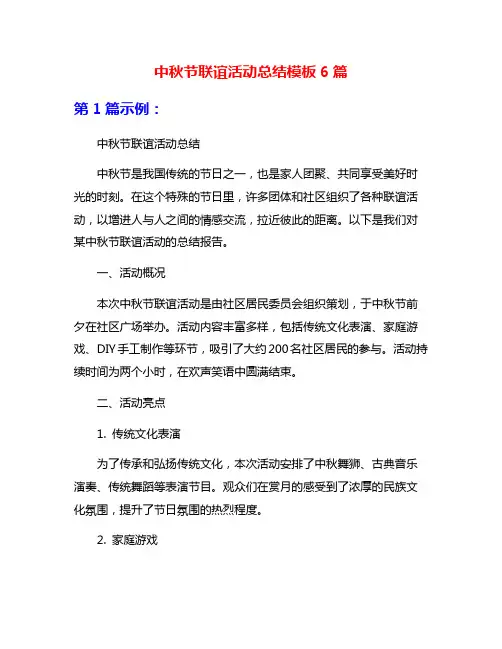 中秋节联谊活动总结模板 6 篇

第 1 篇示例：

中秋节联谊活动总结

中秋节是我国传统的节日之一，也是家人团聚、共同享受美好时光的时刻。在这个特殊的节日里，许多团体和社区组织了各种联谊活动，以增进人与人之间的情感交流，拉近彼此的距离。以下是我们对某中秋节联谊活动的总结报告。

一、活动概况

本次中秋节联谊活动是由社区居民委员会组织策划，于中秋节前夕在社区广场举办。活动内容丰富多样，包括传统文化表演、家庭游戏、DIY 手工制作等环节，吸引了大约 200 名社区居民的参与。活动持续时间为两个小时，在欢声笑语中圆满结束。

二、活动亮点

1. 传统文化表演

为了传承和弘扬传统文化，本次活动安排了中秋舞狮、古典音乐演奏、传统舞蹈等表演节目。观众们在赏月的感受到了浓厚的民族文化氛围，提升了节日氛围的热烈程度。

2. 家庭游戏